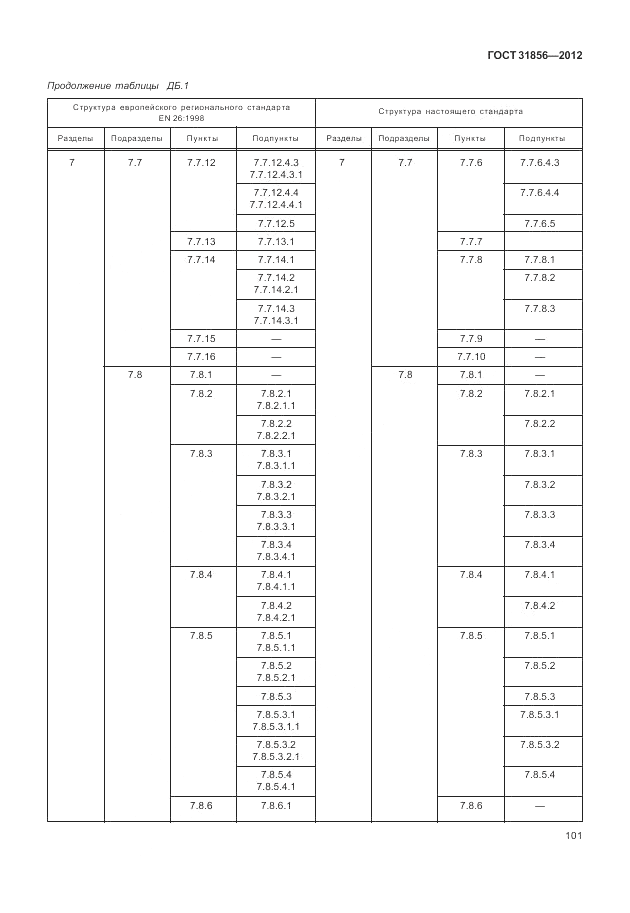 ГОСТ 31856—2012

Продолжение таблицы ДБ.1

| Структура европейского регионального стандарта EN 26:1998 | | | | Структура настоящего стандарта | | | |
|---|---|---|---|---|---|---|---|
| Разделы | Подразделы | Пункты | Подпункты | Разделы | Подразделы | Пункты | Подпункты |
| 7 | 7.7 | 7.7.12 | 7.7.12.4.3 7.7.12.4.3.1 | 7 | 7.7 | 7.7.6 | 7.7.6.4.3 |
| | | | 7.7.12.4.4 7.7.12.4.4.1 | | | | 7.7.6.4.4 |
| | | | 7.7.12.5 | | | | 7.7.6.5 |
| | | 7.7.13 | 7.7.13.1 | | | 7.7.7 | |
| | | 7.7.14 | 7.7.14.1 | | | 7.7.8 | 7.7.8.1 |
| | | | 7.7.14.2 7.7.14.2.1 | | | | 7.7.8.2 |
| | | | 7.7.14.3 7.7.14.3.1 | | | | 7.7.8.3 |
| | | 7.7.15 | — | | | 7.7.9 | — |
| | | 7.7.16 | — | | | 7.7.10 | — |
| | 7.8 | 7.8.1 | — | | 7.8 | 7.8.1 | — |
| | | 7.8.2 | 7.8.2.1 7.8.2.1.1 | | | 7.8.2 | 7.8.2.1 |
| | | | 7.8.2.2 7.8.2.2.1 | | | | 7.8.2.2 |
| | | 7.8.3 | 7.8.3.1 7.8.3.1.1 | | | 7.8.3 | 7.8.3.1 |
| | | | 7.8.3.2 7.8.3.2.1 | | | | 7.8.3.2 |
| | | | 7.8.3.3 7.8.3.3.1 | | | | 7.8.3.3 |
| | | | 7.8.3.4 7.8.3.4.1 | | | | 7.8.3.4 |
| | | 7.8.4 | 7.8.4.1 7.8.4.1.1 | | | 7.8.4 | 7.8.4.1 |
| | | | 7.8.4.2 7.8.4.2.1 | | | | 7.8.4.2 |
| | | 7.8.5 | 7.8.5.1 7.8.5.1.1 | | | 7.8.5 | 7.8.5.1 |
| | | | 7.8.5.2 7.8.5.2.1 | | | | 7.8.5.2 |
| | | | 7.8.5.3 | | | | 7.8.5.3 |
| | | | 7.8.5.3.1 7.8.5.3.1.1 | | | | 7.8.5.3.1 |
| | | | 7.8.5.3.2 7.8.5.3.2.1 | | | | 7.8.5.3.2 |
| | | | 7.8.5.4 7.8.5.4.1 | | | | 7.8.5.4 |
| | | 7.8.6 | 7.8.6.1 | | | 7.8.6 | — |

101